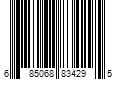 6 85068 83429 5